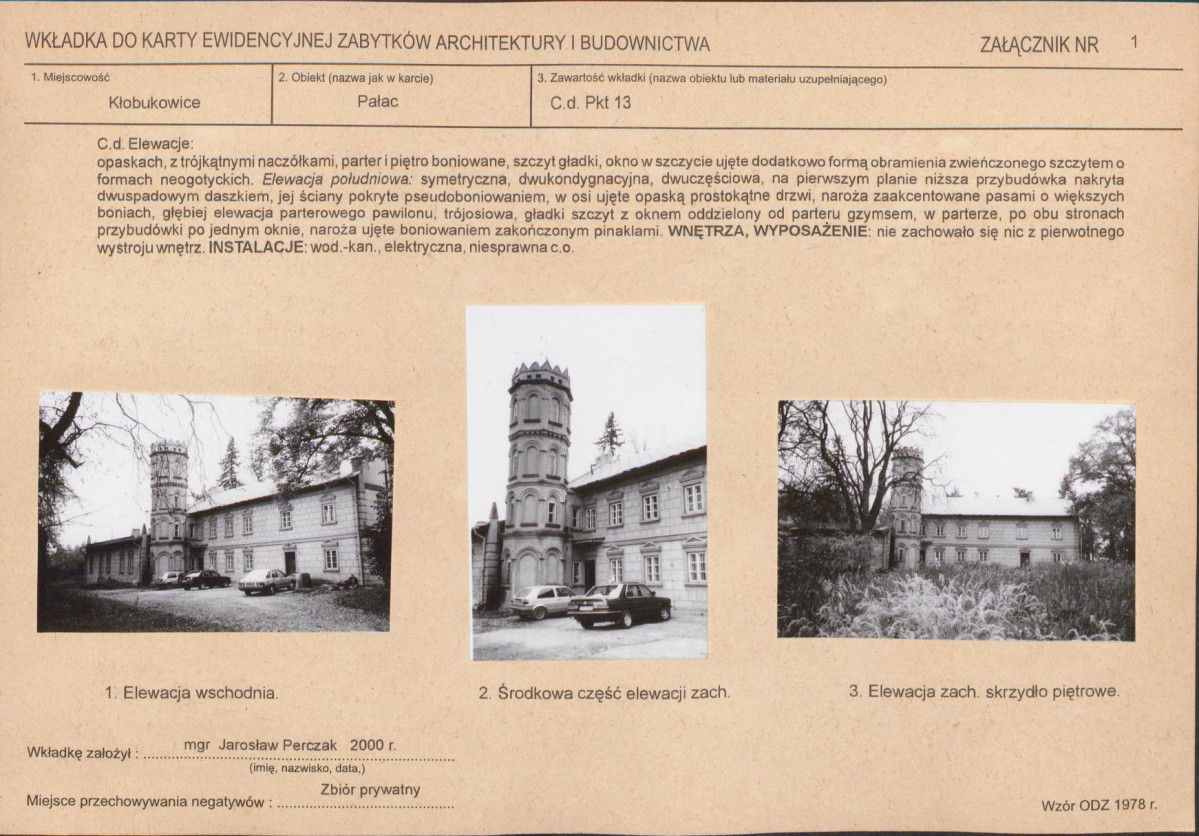 WKŁADKA DO KARTY EWIDENCYJNEJ ZABYTKÓW ARCHITEKTURY I BUDOWNICTWA

ZAŁĄCZNIK NR 1

| 1. Miejscowość | 2. Obiekt (nazwa jak w karcie) | 3. Zawartość wkładki (nazwa obiektu lub materiału uzupełniającego) |
|---|---|---|
| Kłobukowice | Pałac | C.d. Pkt 13 |

C.d. Elewacje:
opaskach, z trójkątnymi naczółkami, parter i piętro boniowane, szczyt gładki, okno w szczycie ujęte dodatkowo formą obramienia zwieńczonego szczytem o formach neogotyckich. Elewacja południowa: symetryczna, dwukondygnacyjna, dwuczęściowa, na pierwszym planie niższa przybudówka nakryta dwuspadowym daszkiem, jej ściany pokryte pseudoboniowaniem, w osi ujęte opaską prostokątne drzwi, naroża zaakcentowane pasami o większych boniach, głębiej elewacja parterowego pawilonu, trójosiowa, gładki szczyt z oknem oddzielony od parteru gzymsem, w parterze, po obu stronach przybudówki po jednym oknie, naroża ujęte boniowaniem zakończonym pinaklami. WNĘTRZA, WYPOSAŻENIE: nie zachowało się nic z pierwotnego wystroju wnętrz. INSTALACJE: wod.-kan., elektryczna, niesprawna c.o.

1. Elewacja wschodnia.

2. Środkowa część elewacji zach.

3. Elewacja zach. skrzydło piętrowe.

Wkładkę założył : mgr Jarosław Perczak 2000 r.
(imię, nazwisko, data,)

Miejsce przechowywania negatywów : Zbiór prywatny

Wzór ODZ 1978 r.